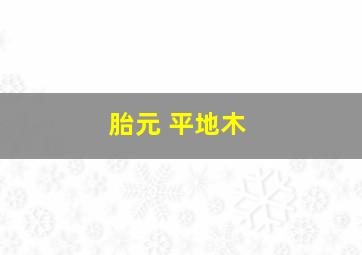 胎元 平地木